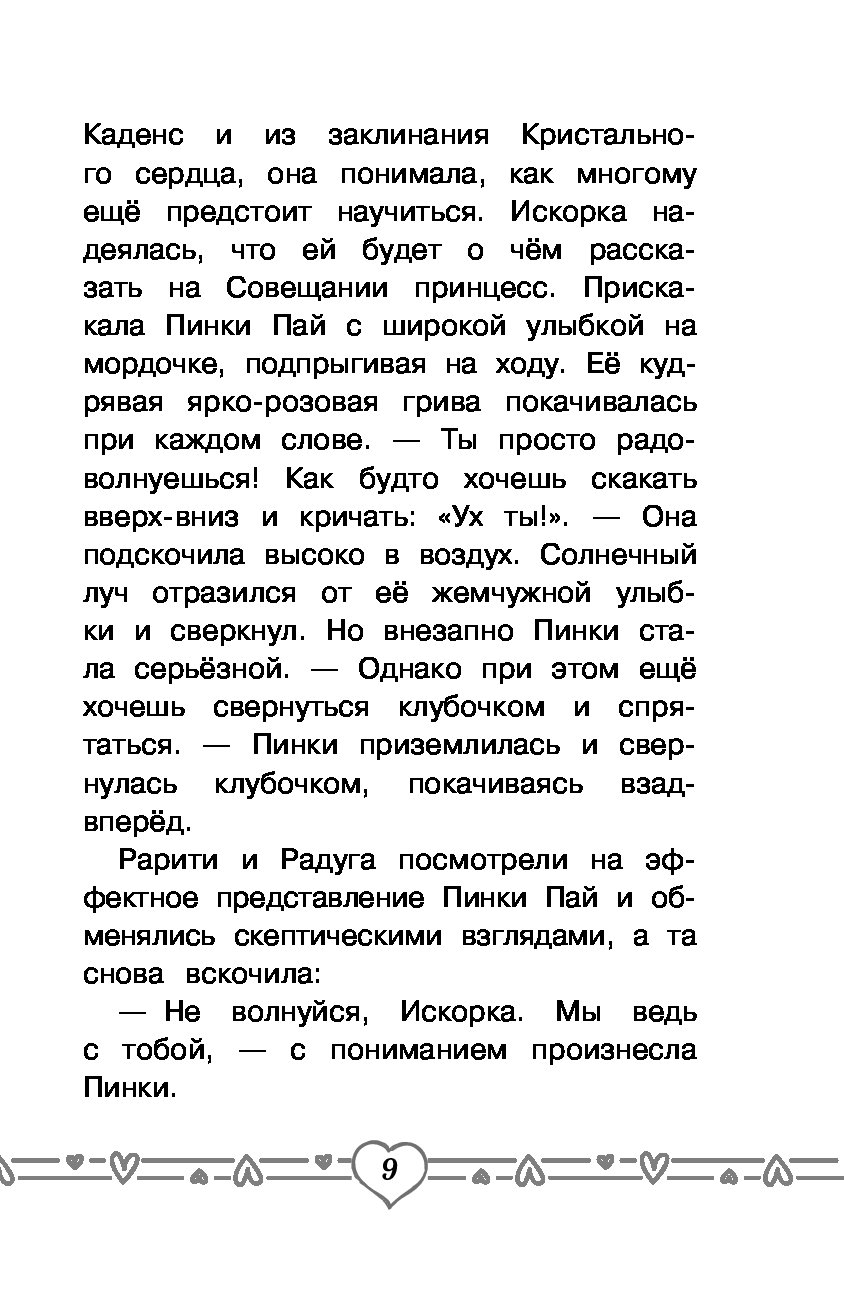 Каденс и из заклинания Кристального сердца, она понимала, как многому ещё предстоит научиться. Искорка надеялась, что ей будет о чём рассказать на Совещании принцесс. Прискакала Пинки Пай с широкой улыбкой на мордочке, подпрыгивая на ходу. Её кудрявая ярко-розовая грива покачивалась при каждом слове. — Ты просто радоволнуешься! Как будто хочешь скакать вверх-вниз и кричать: «Ух ты!». — Она подскочила высоко в воздух. Солнечный луч отразился от её жемчужной улыбки и сверкнул. Но внезапно Пинки стала серьёзной. — Однако при этом ещё хочешь свернуться клубочком и спрятаться. — Пинки приземлилась и свернулась клубочком, покачиваясь взад-вперёд.

Рарити и Радуга посмотрели на эффектное представление Пинки Пай и обменялись скептическими взглядами, а та снова вскочила:

— Не волнуйся, Искорка. Мы ведь с тобой, — с пониманием произнесла Пинки.

9